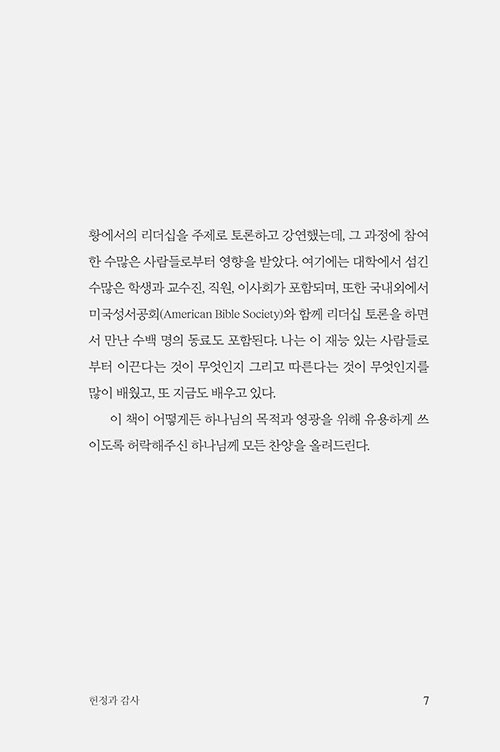 황에서의 리더십을 주제로 토론하고 강연했는데, 그 과정에 참여한 수많은 사람들로부터 영향을 받았다. 여기에는 대학에서 섬긴 수많은 학생과 교수진, 직원, 이사회가 포함되며, 또한 국내외에서 미국성서공회(American Bible Society)와 함께 리더십 토론을 하면서 만난 수백 명의 동료도 포함된다. 나는 이 재능 있는 사람들로부터 이끈다는 것이 무엇인지 그리고 따른다는 것이 무엇인지를 많이 배웠고, 또 지금도 배우고 있다.

이 책이 어떻게든 하나님의 목적과 영광을 위해 유용하게 쓰이도록 허락해주신 하나님께 모든 찬양을 올려드린다.

헌정과 감사

7